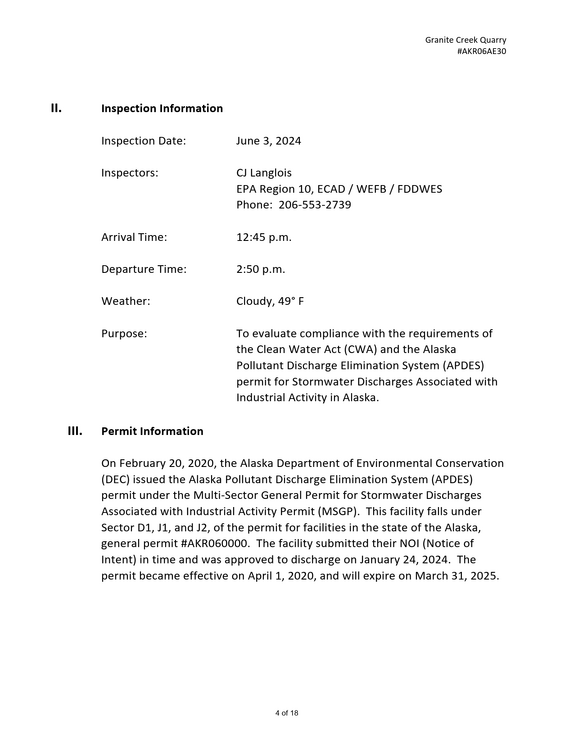 Granite Creek Quarry
#AKR06AE30

II. Inspection Information

Inspection Date: June 3, 2024

Inspectors: CJ Langlois
EPA Region 10, ECAD / WEFB / FDDWES
Phone: 206-553-2739

Arrival Time: 12:45 p.m.

Departure Time: 2:50 p.m.

Weather: Cloudy, 49° F

Purpose: To evaluate compliance with the requirements of the Clean Water Act (CWA) and the Alaska Pollutant Discharge Elimination System (APDES) permit for Stormwater Discharges Associated with Industrial Activity in Alaska.

III. Permit Information

On February 20, 2020, the Alaska Department of Environmental Conservation (DEC) issued the Alaska Pollutant Discharge Elimination System (APDES) permit under the Multi-Sector General Permit for Stormwater Discharges Associated with Industrial Activity Permit (MSGP). This facility falls under Sector D1, J1, and J2, of the permit for facilities in the state of the Alaska, general permit #AKR060000. The facility submitted their NOI (Notice of Intent) in time and was approved to discharge on January 24, 2024. The permit became effective on April 1, 2020, and will expire on March 31, 2025.

4 of 18